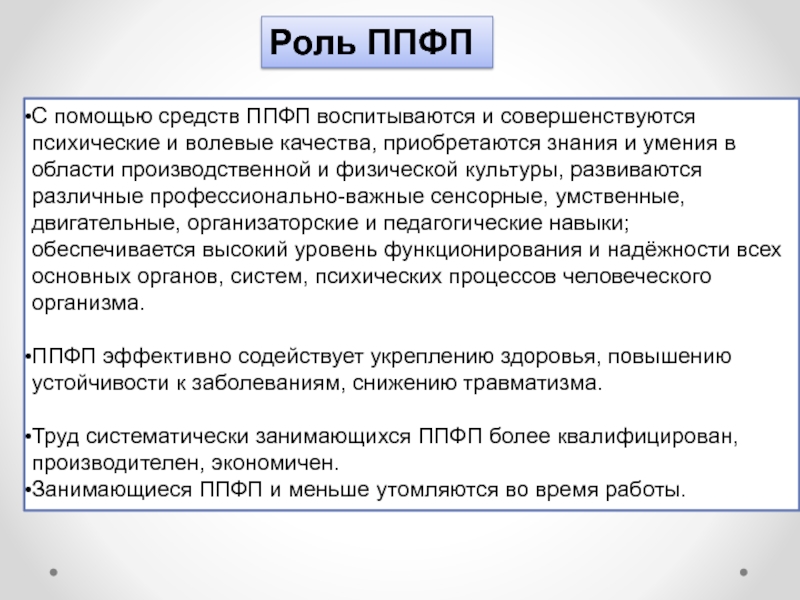 Роль ППФП

•С помощью средств ППФП воспитываются и совершенствуются психические и волевые качества, приобретаются знания и умения в области производственной и физической культуры, развиваются различные профессионально-важные сенсорные, умственные, двигательные, организаторские и педагогические навыки; обеспечивается высокий уровень функционирования и надёжности всех основных органов, систем, психических процессов человеческого организма.

•ППФП эффективно содействует укреплению здоровья, повышению устойчивости к заболеваниям, снижению травматизма.

•Труд систематически занимающихся ППФП более квалифицирован, производителен, экономичен.
•Занимающиеся ППФП и меньше утомляются во время работы.